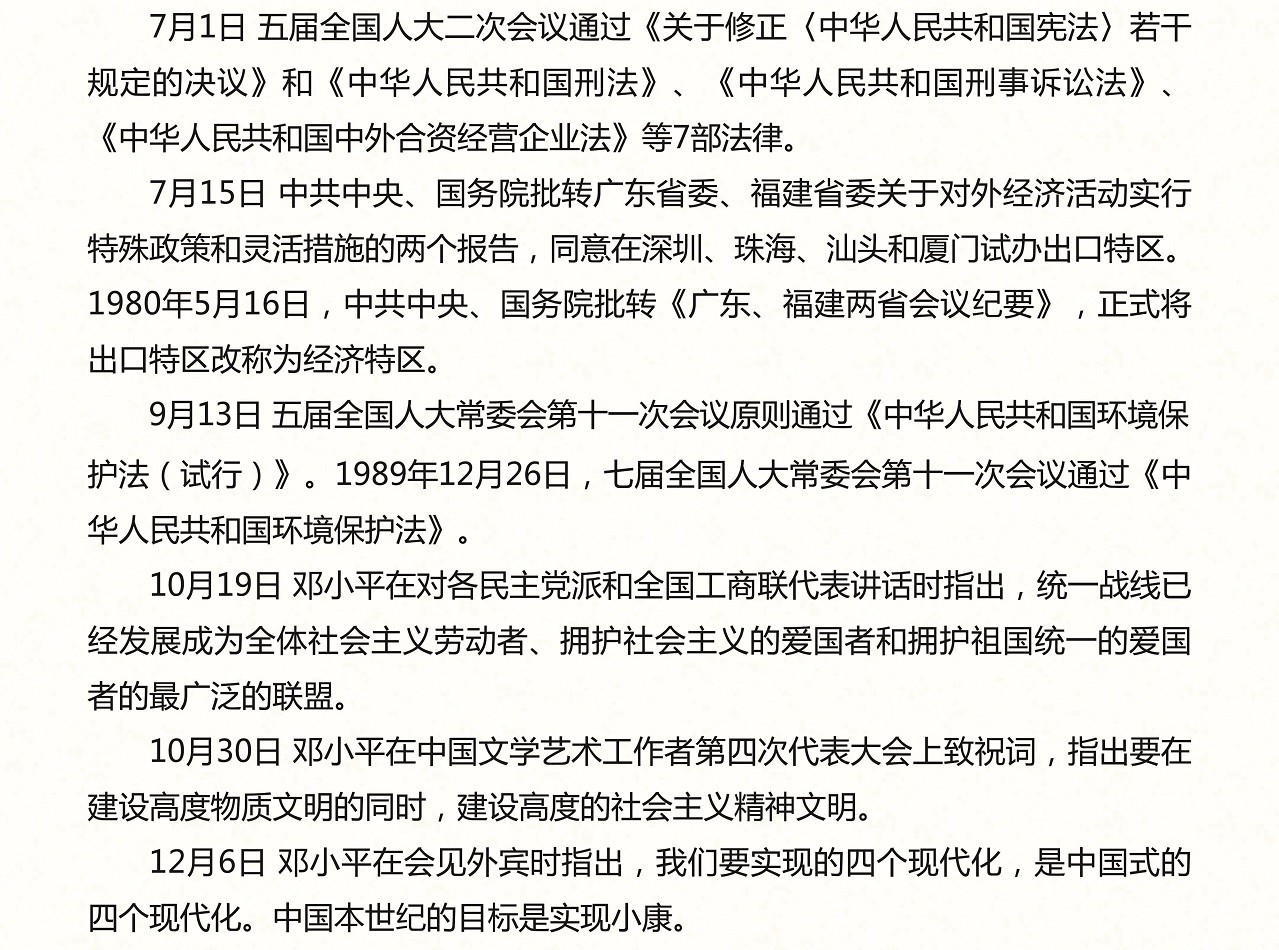 7月1日 五届全国人大二次会议通过《关于修正〈中华人民共和国宪法〉若干规定的决议》和《中华人民共和国刑法》、《中华人民共和国刑事诉讼法》、《中华人民共和国中外合资经营企业法》等7部法律。

7月15日 中共中央、国务院批转广东省委、福建省委关于对外经济活动实行特殊政策和灵活措施的两个报告，同意在深圳、珠海、汕头和厦门试办出口特区。1980年5月16日，中共中央、国务院批转《广东、福建两省会议纪要》，正式将出口特区改称为经济特区。

9月13日 五届全国人大常委会第十一次会议原则通过《中华人民共和国环境保护法（试行）》。1989年12月26日，七届全国人大常委会第十一次会议通过《中华人民共和国环境保护法》。

10月19日 邓小平在对各民主党派和全国工商联代表讲话时指出，统一战线已经发展成为全体社会主义劳动者、拥护社会主义的爱国者和拥护祖国统一的爱国者的最广泛的联盟。

10月30日 邓小平在中国文学艺术工作者第四次代表大会上致祝词，指出要在建设高度物质文明的同时，建设高度的社会主义精神文明。

12月6日 邓小平在会见外宾时指出，我们要实现的四个现代化，是中国式的四个现代化。中国本世纪的目标是实现小康。